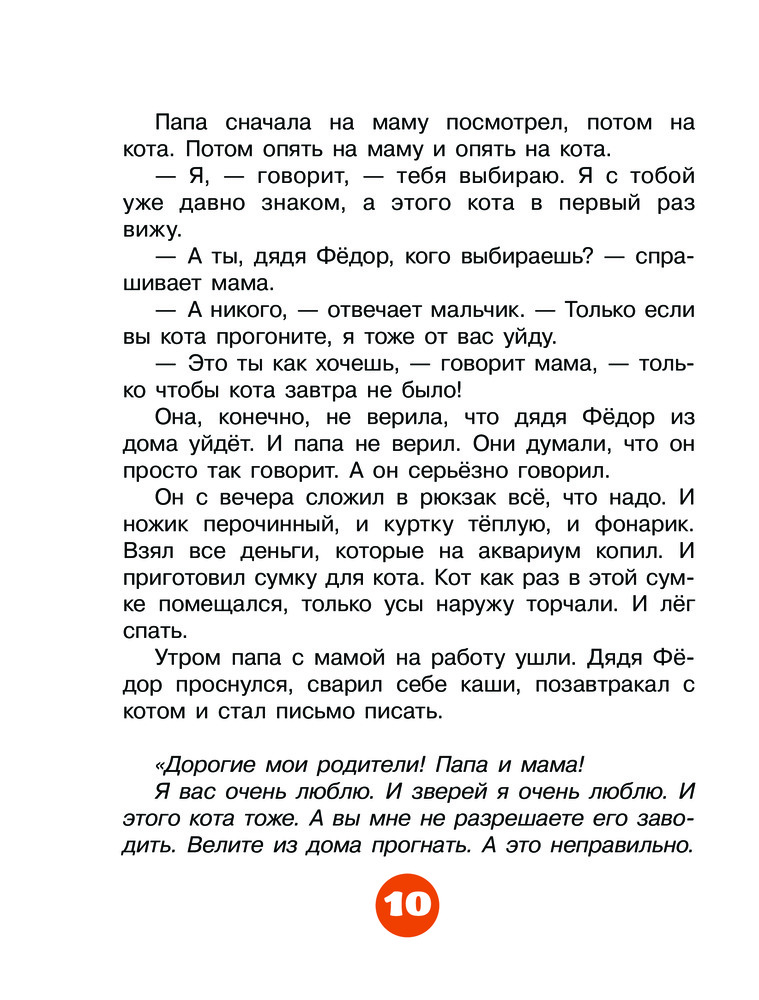 Папа сначала на маму посмотрел, потом на кота. Потом опять на маму и опять на кота.

— Я, — говорит, — тебя выбираю. Я с тобой уже давно знаком, а этого кота в первый раз вижу.

— А ты, дядя Фёдор, кого выбираешь? — спрашивает мама.

— А никого, — отвечает мальчик. — Только если вы кота прогоните, я тоже от вас уйду.

— Это ты как хочешь, — говорит мама, — только чтобы кота завтра не было!

Она, конечно, не верила, что дядя Фёдор из дома уйдёт. И папа не верил. Они думали, что он просто так говорит. А он серьёзно говорил.

Он с вечера сложил в рюкзак всё, что надо. И ножик перочинный, и куртку тёплую, и фонарик. Взял все деньги, которые на аквариум копил. И приготовил сумку для кота. Кот как раз в этой сумке помещался, только усы наружу торчали. И лёг спать.

Утром папа с мамой на работу ушли. Дядя Фёдор проснулся, сварил себе каши, позавтракал с котом и стал письмо писать.

«Дорогие мои родители! Папа и мама!

Я вас очень люблю. И зверей я очень люблю. И этого кота тоже. А вы мне не разрешаете его заводить. Велите из дома прогнать. А это неправильно.

10